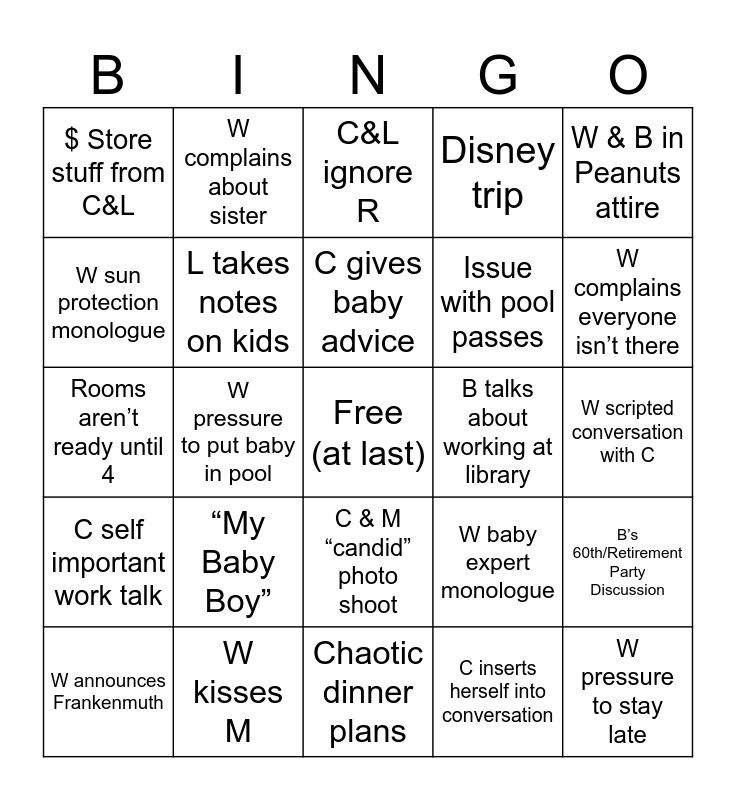 | B | I | N | G | O |
|---|---|---|---|---|
| $ Store stuff from C&L | W complains about sister | C&L ignore R | Disney trip | W & B in Peanuts attire |
| W sun protection monologue | L takes notes on kids | C gives baby advice | Issue with pool passes | W complains everyone isn't there |
| Rooms aren't ready until 4 | W pressure to put baby in pool | Free (at last) | B talks about working at library | W scripted conversation with C |
| C self important work talk | "My Baby Boy" | C & M "candid" photo shoot | W baby expert monologue | B's 60th/Retirement Party Discussion |
| W announces Frankenmuth | W kisses M | Chaotic dinner plans | C inserts herself into conversation | W pressure to stay late |